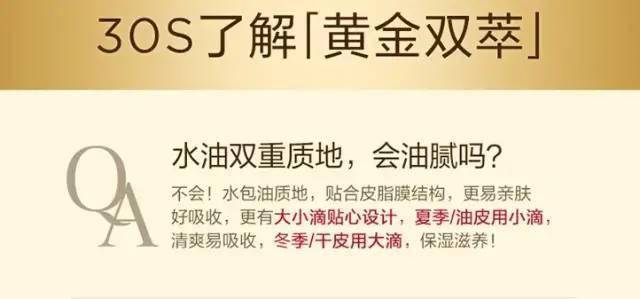 30S了解「黄金双萃」

QA

水油双重质地，会油腻吗？

不会！水包油质地，贴合皮脂膜结构，更易亲肤好吸收，更有大小滴贴心设计，夏季/油皮用小滴，清爽易吸收，冬季/干皮用大滴，保湿滋养！